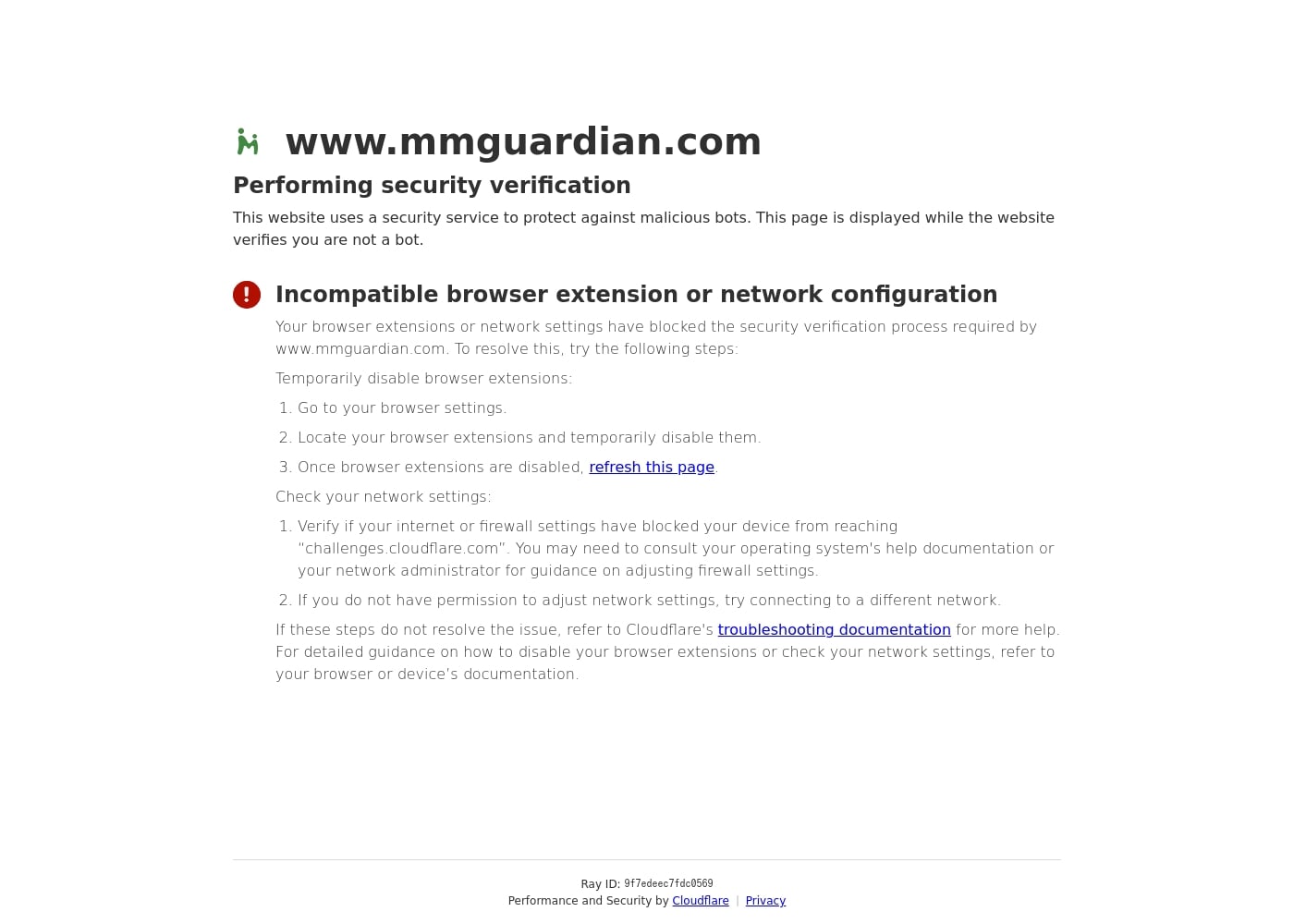 www.mmguardian.com

Performing security verification

This website uses a security service to protect against malicious bots. This page is displayed while the website verifies you are not a bot.

Incompatible browser extension or network configuration

Your browser extensions or network settings have blocked the security verification process required by www.mmguardian.com. To resolve this, try the following steps:

Temporarily disable browser extensions:

1. Go to your browser settings.
2. Locate your browser extensions and temporarily disable them.
3. Once browser extensions are disabled, refresh this page.

Check your network settings:

1. Verify if your internet or firewall settings have blocked your device from reaching "challenges.cloudflare.com". You may need to consult your operating system's help documentation or your network administrator for guidance on adjusting firewall settings.
2. If you do not have permission to adjust network settings, try connecting to a different network.

If these steps do not resolve the issue, refer to Cloudflare's troubleshooting documentation for more help. For detailed guidance on how to disable your browser extensions or check your network settings, refer to your browser or device's documentation.

Ray ID: 9f7edeec7fdc0569
Performance and Security by Cloudflare | Privacy